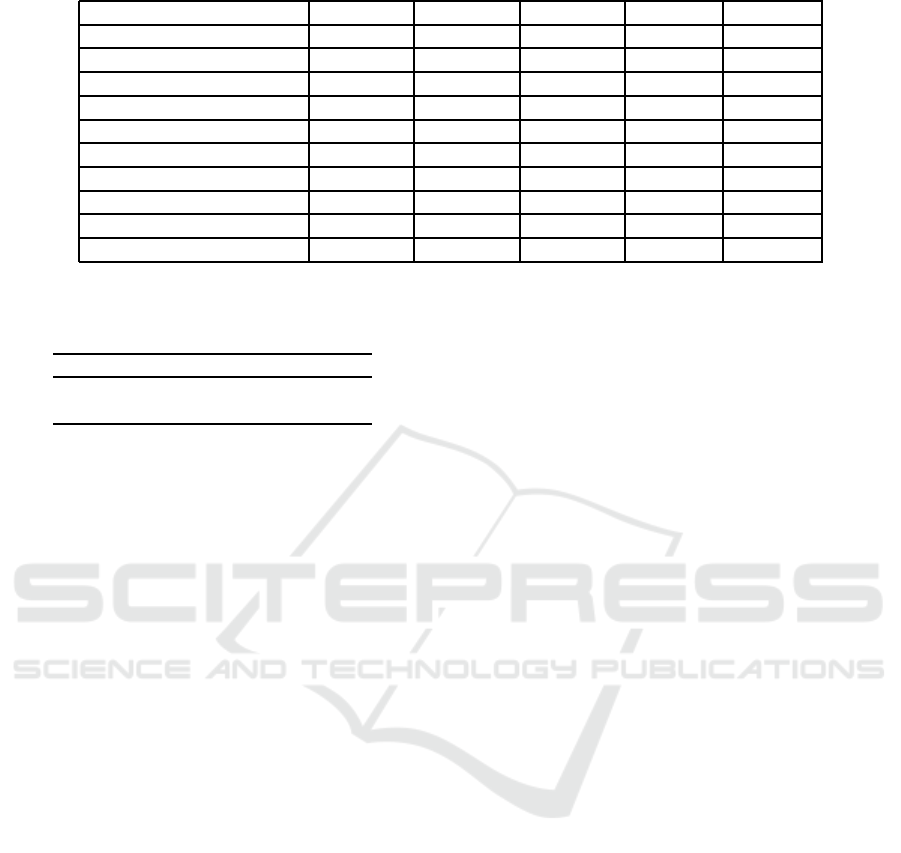 SCITEPRESS
SCIENCE AND TECHNOLOGY PUBLICATIONS